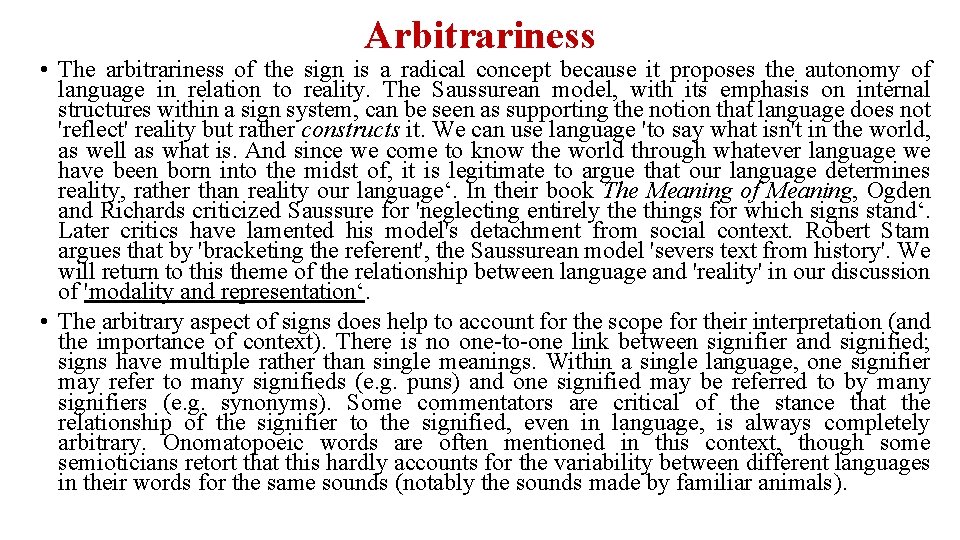 Arbitrariness

• The arbitrariness of the sign is a radical concept because it proposes the autonomy of language in relation to reality. The Saussurean model, with its emphasis on internal structures within a sign system, can be seen as supporting the notion that language does not 'reflect' reality but rather constructs it. We can use language 'to say what isn't in the world, as well as what is. And since we come to know the world through whatever language we have been born into the midst of, it is legitimate to argue that our language determines reality, rather than reality our language‘. In their book The Meaning of Meaning, Ogden and Richards criticized Saussure for 'neglecting entirely the things for which signs stand‘. Later critics have lamented his model's detachment from social context. Robert Stam argues that by 'bracketing the referent', the Saussurean model 'severs text from history'. We will return to this theme of the relationship between language and 'reality' in our discussion of 'modality and representation‘.

• The arbitrary aspect of signs does help to account for the scope for their interpretation (and the importance of context). There is no one-to-one link between signifier and signified; signs have multiple rather than single meanings. Within a single language, one signifier may refer to many signifieds (e.g. puns) and one signified may be referred to by many signifiers (e.g. synonyms). Some commentators are critical of the stance that the relationship of the signifier to the signified, even in language, is always completely arbitrary. Onomatopoeic words are often mentioned in this context, though some semioticians retort that this hardly accounts for the variability between different languages in their words for the same sounds (notably the sounds made by familiar animals).